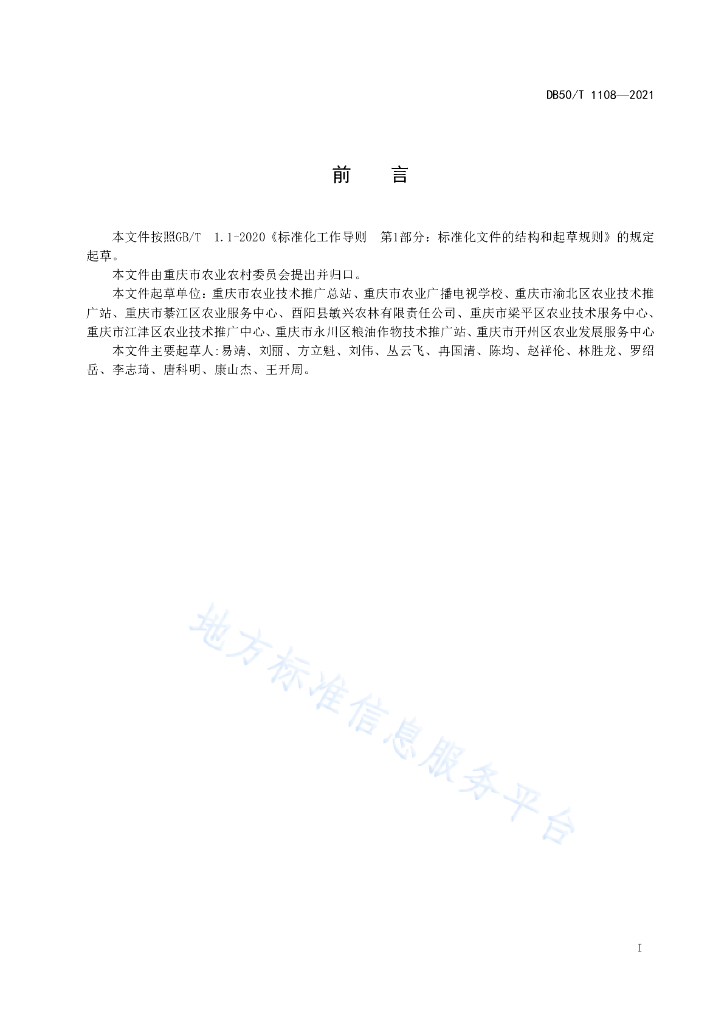 DB50/T 1108—2021

前　言

本文件按照GB/T 1.1-2020《标准化工作导则　第1部分：标准化文件的结构和起草规则》的规定起草。

本文件由重庆市农业农村委员会提出并归口。

本文件起草单位：重庆市农业技术推广总站、重庆市农业广播电视学校、重庆市渝北区农业技术推广站、重庆市綦江区农业服务中心、酉阳县敏兴农林有限责任公司、重庆市梁平区农业技术服务中心、重庆市江津区农业技术推广中心、重庆市永川区粮油作物技术推广站、重庆市开州区农业发展服务中心

本文件主要起草人：易靖、刘丽、方立魁、刘伟、丛云飞、冉国清、陈均、赵祥伦、林胜龙、罗绍岳、李志琦、唐科明、康山杰、王开周。

地方标准信息服务平台

I